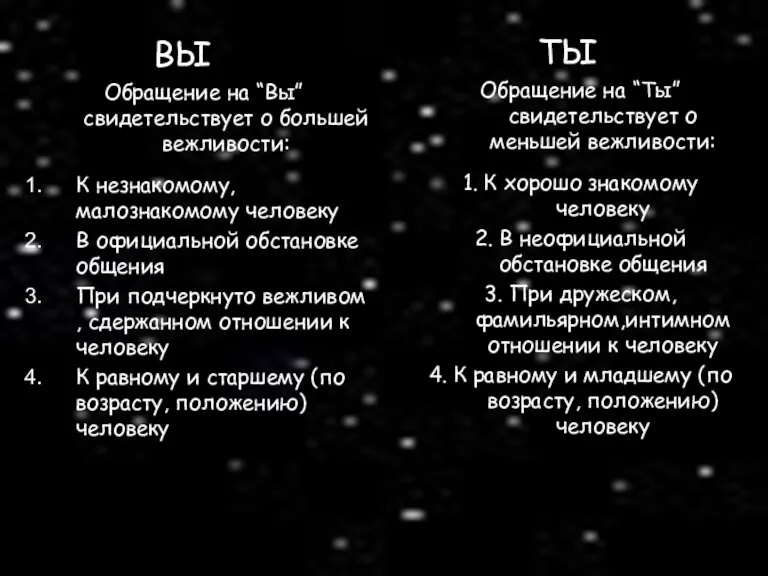 ВЫ

Обращение на “Вы” свидетельствует о большей вежливости:

1. К незнакомому, малознакомому человеку
2. В официальной обстановке общения
3. При подчеркнуто вежливом , сдержанном отношении к человеку
4. К равному и старшему (по возрасту, положению) человеку

ТЫ

Обращение на “Ты” свидетельствует о меньшей вежливости:

1. К хорошо знакомому человеку
2. В неофициальной обстановке общения
3. При дружеском, фамильярном,интимном отношении к человеку
4. К равному и младшему (по возрасту, положению) человеку